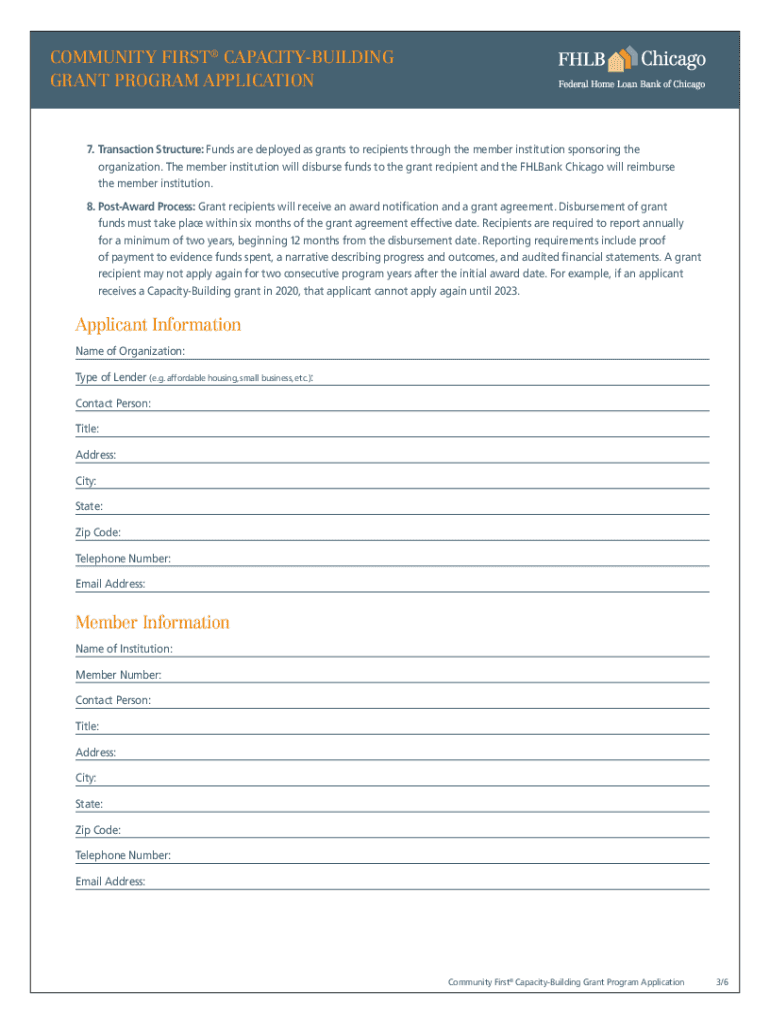 COMMUNITY FIRST® CAPACITY-BUILDING GRANT PROGRAM APPLICATION

FHLB Chicago
Federal Home Loan Bank of Chicago

7. Transaction Structure: Funds are deployed as grants to recipients through the member institution sponsoring the organization. The member institution will disburse funds to the grant recipient and the FHLBank Chicago will reimburse the member institution.

8. Post-Award Process: Grant recipients will receive an award notification and a grant agreement. Disbursement of grant funds must take place within six months of the grant agreement effective date. Recipients are required to report annually for a minimum of two years, beginning 12 months from the disbursement date. Reporting requirements include proof of payment to evidence funds spent, a narrative describing progress and outcomes, and audited financial statements. A grant recipient may not apply again for two consecutive program years after the initial award date. For example, if an applicant receives a Capacity-Building grant in 2020, that applicant cannot apply again until 2023.

Applicant Information

Name of Organization:

Type of Lender (e.g. affordable housing, small business, etc.):

Contact Person:

Title:

Address:

City:

State:

Zip Code:

Telephone Number:

Email Address:

Member Information

Name of Institution:

Member Number:

Contact Person:

Title:

Address:

City:

State:

Zip Code:

Telephone Number:

Email Address:

Community First® Capacity-Building Grant Program Application 3/6